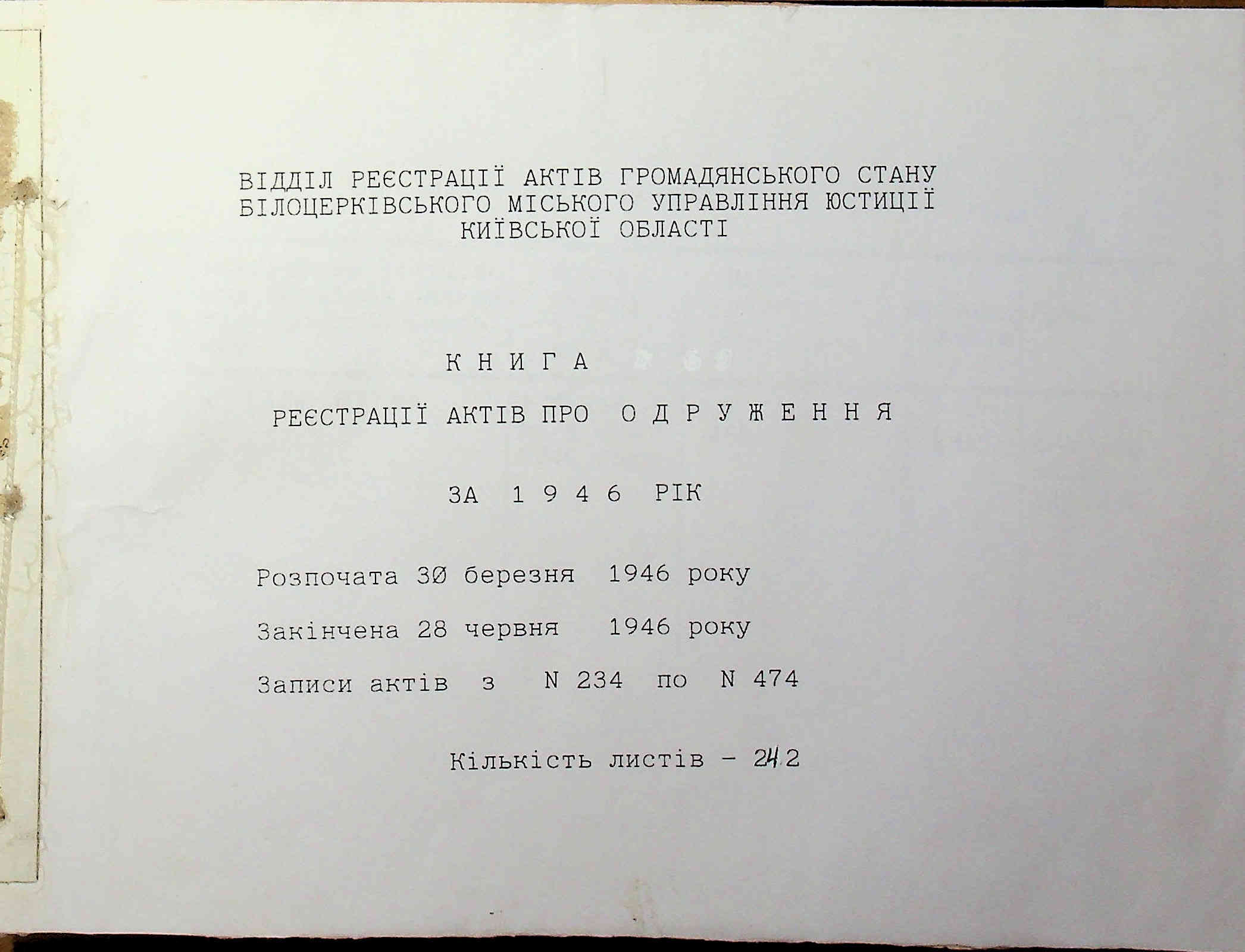 ВІДДІЛ РЕЄСТРАЦІЇ АКТІВ ГРОМАДЯНСЬКОГО СТАНУ
БІЛОЦЕРКІВСЬКОГО МІСЬКОГО УПРАВЛІННЯ ЮСТИЦІЇ
КИЇВСЬКОЇ ОБЛАСТІ

К Н И Г А

РЕЄСТРАЦІЇ АКТІВ ПРО О Д Р У Ж Е Н Н Я

ЗА 1 9 4 6 РІК

Розпочата 30 березня 1946 року

Закінчена 28 червня 1946 року

Записи актів з N 234 по N 474

Кількість листів - 242